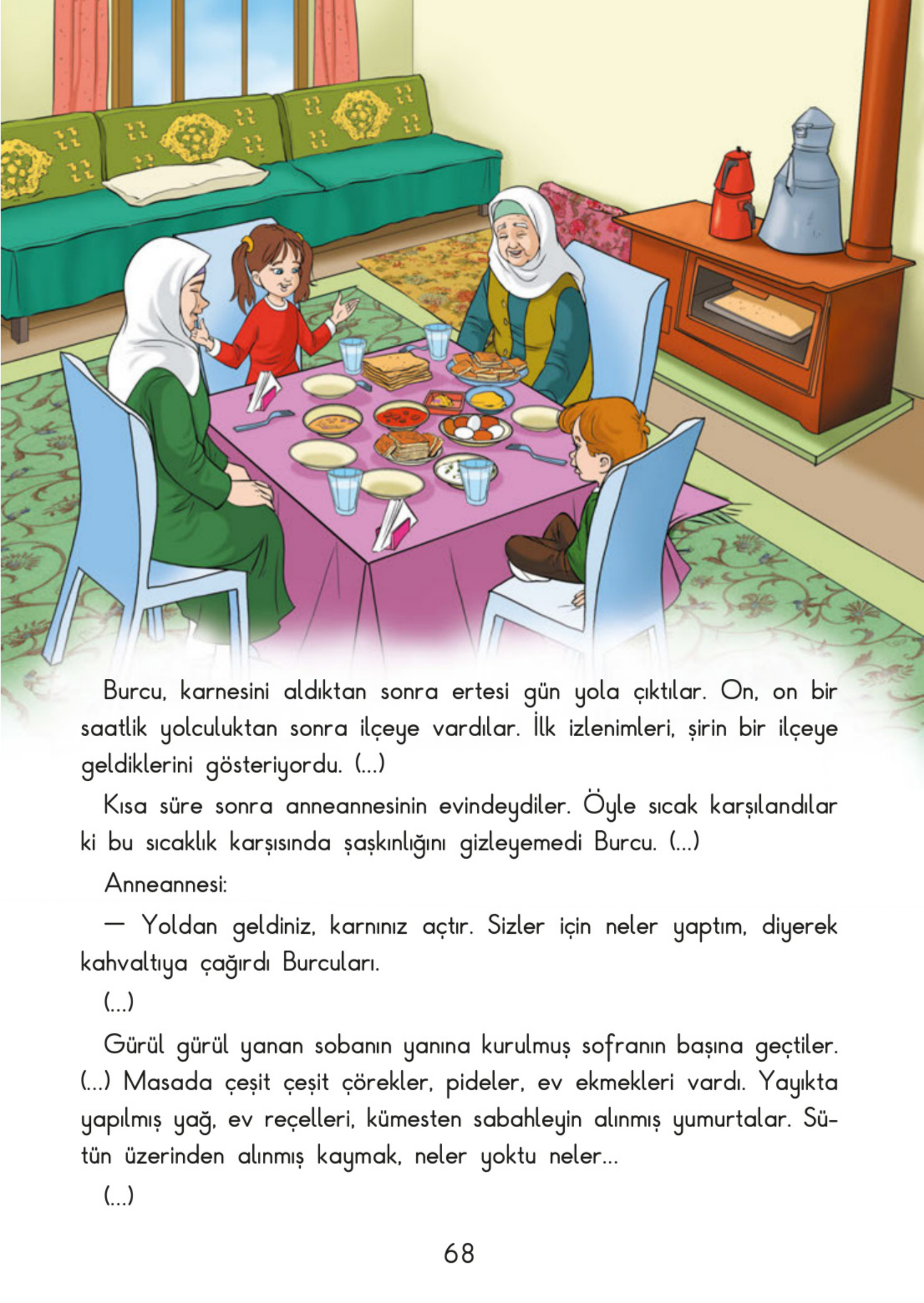 Burcu, karnesini aldıktan sonra ertesi gün yola çıktılar. On, on bir saatlik yolculuktan sonra ilçeye vardılar. İlk izlenimleri, şirin bir ilçeye geldiklerini gösteriyordu. (...)

Kısa süre sonra anneannesinin evindeydiler. Öyle sıcak karşılandılar ki bu sıcaklık karşısında şaşkınlığını gizleyemedi Burcu. (...)

Anneannesi:

— Yoldan geldiniz, karnınız açtır. Sizler için neler yaptım, diyerek kahvaltıya çağırdı Burcuları.

(...)

Gürül gürül yanan sobanın yanına kurulmuş sofranın başına geçtiler. (...) Masada çeşit çeşit çörekler, pideler, ev ekmekleri vardı. Yayıkta yapılmış yağ, ev reçelleri, kümesten sabahleyin alınmış yumurtalar. Sütün üzerinden alınmış kaymak, neler yoktu neler...

(...)

68